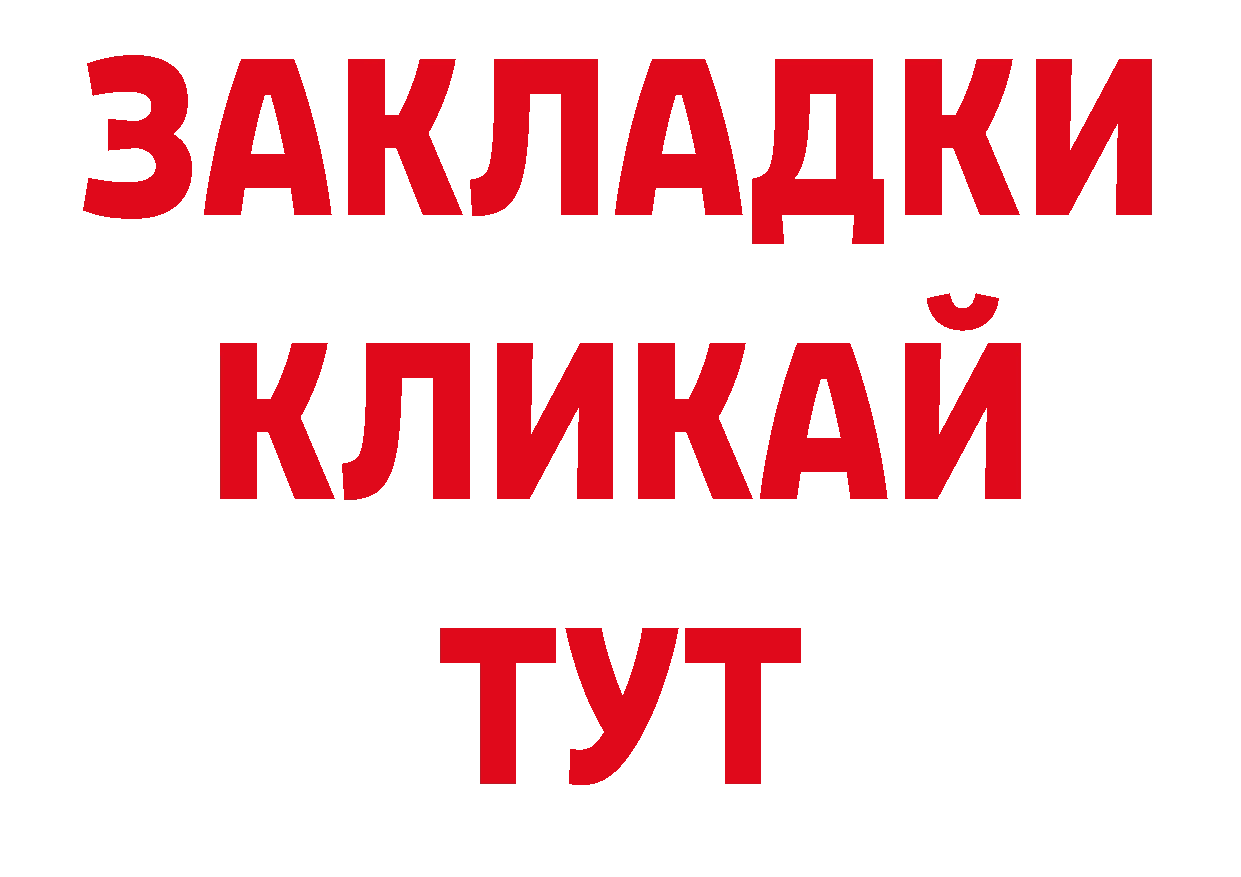 ЗАКЛАДКИ
КЛИКАЙ
ТУТ